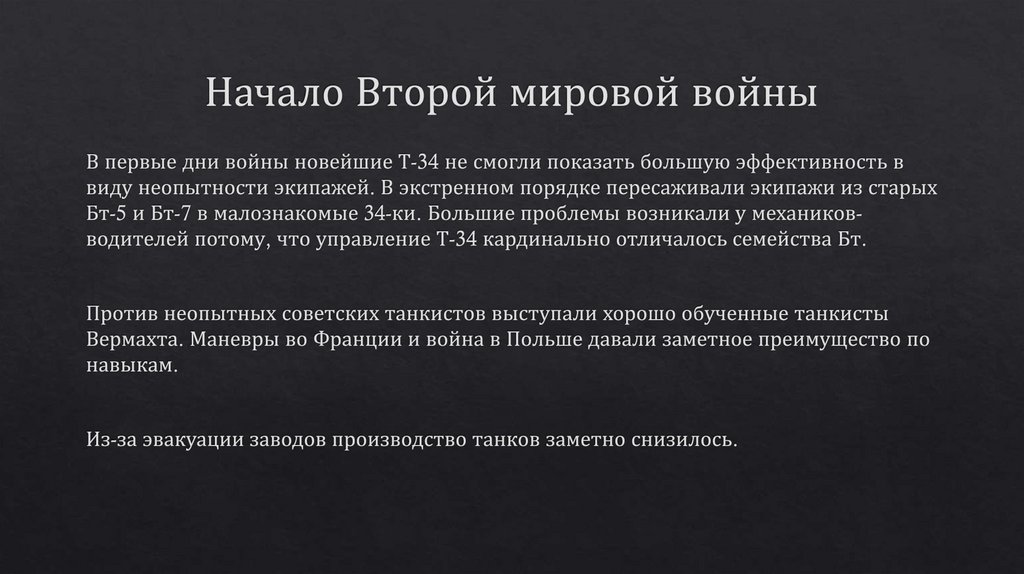 Начало Второй мировой войны

В первые дни войны новейшие Т-34 не смогли показать большую эффективность в виду неопытности экипажей. В экстренном порядке пересаживали экипажи из старых Бт-5 и Бт-7 в малознакомые 34-ки. Большие проблемы возникали у механиков-водителей потому, что управление Т-34 кардинально отличалось семейства Бт.

Против неопытных советских танкистов выступали хорошо обученные танкисты Вермахта. Маневры во Франции и война в Польше давали заметное преимущество по навыкам.

Из-за эвакуации заводов производство танков заметно снизилось.